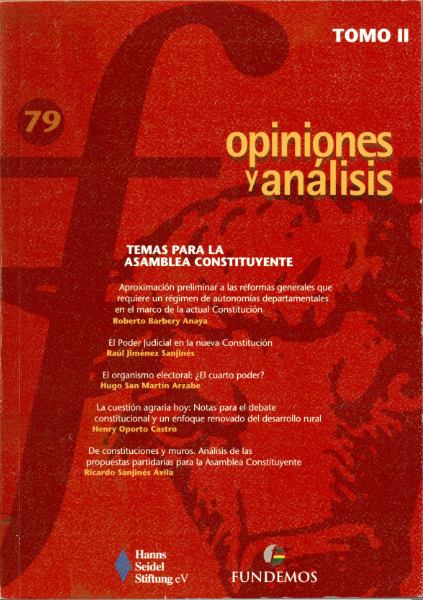 TOMO II

79

opiniones y análisis

TEMAS PARA LA ASAMBLEA CONSTITUYENTE

Aproximación preliminar a las reformas generales que requiere un régimen de autonomías departamentales en el marco de la actual Constitución
Roberto Barbery Anaya

El Poder Judicial en la nueva Constitución
Raúl Jiménez Sanjinés

El organismo electoral: ¿El cuarto poder?
Hugo San Martín Arzabe

La cuestión agraria hoy: Notas para el debate constitucional y un enfoque renovado del desarrollo rural
Henry Oporto Castro

De constituciones y muros. Análisis de las propuestas partidarias para la Asamblea Constituyente
Ricardo Sanjinés Ávila

Hanns Seidel Stiftung eV

FUNDEMOS